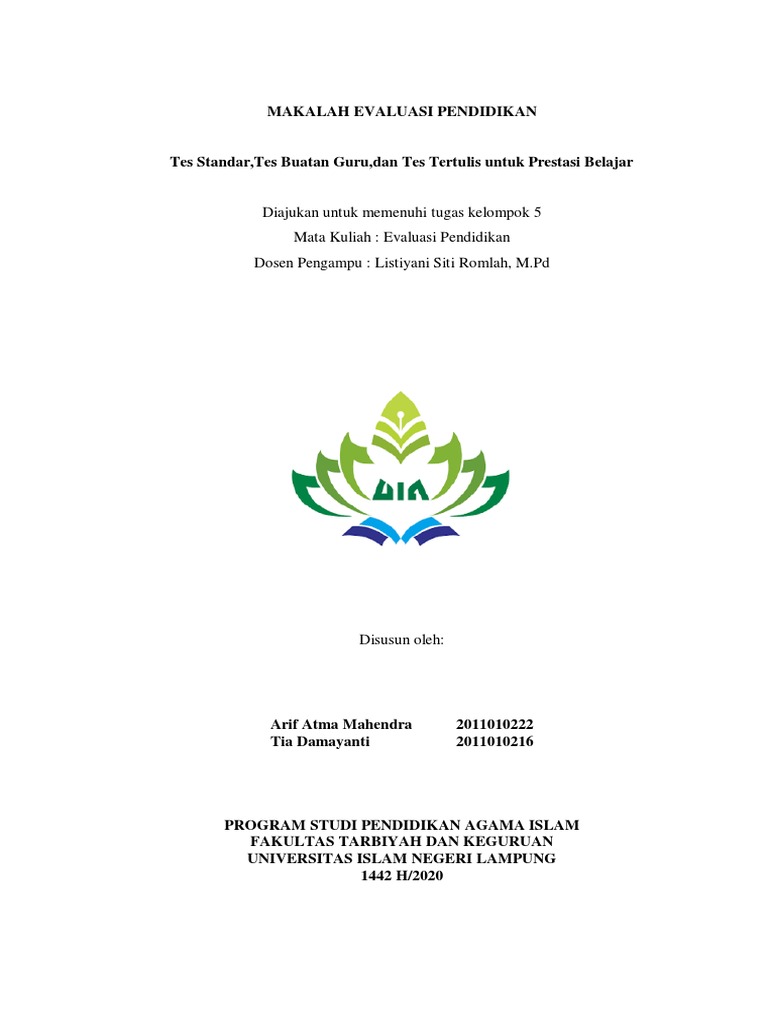 MAKALAH EVALUASI PENDIDIKAN

Tes Standar,Tes Buatan Guru,dan Tes Tertulis untuk Prestasi Belajar

Diajukan untuk memenuhi tugas kelompok 5
Mata Kuliah : Evaluasi Pendidikan
Dosen Pengampu : Listiyani Siti Romlah, M.Pd

UIN

Disusun oleh:

Arif Atma Mahendra 2011010222
Tia Damayanti 2011010216

PROGRAM STUDI PENDIDIKAN AGAMA ISLAM
FAKULTAS TARBIYAH DAN KEGURUAN
UNIVERSITAS ISLAM NEGERI LAMPUNG
1442 H/2020